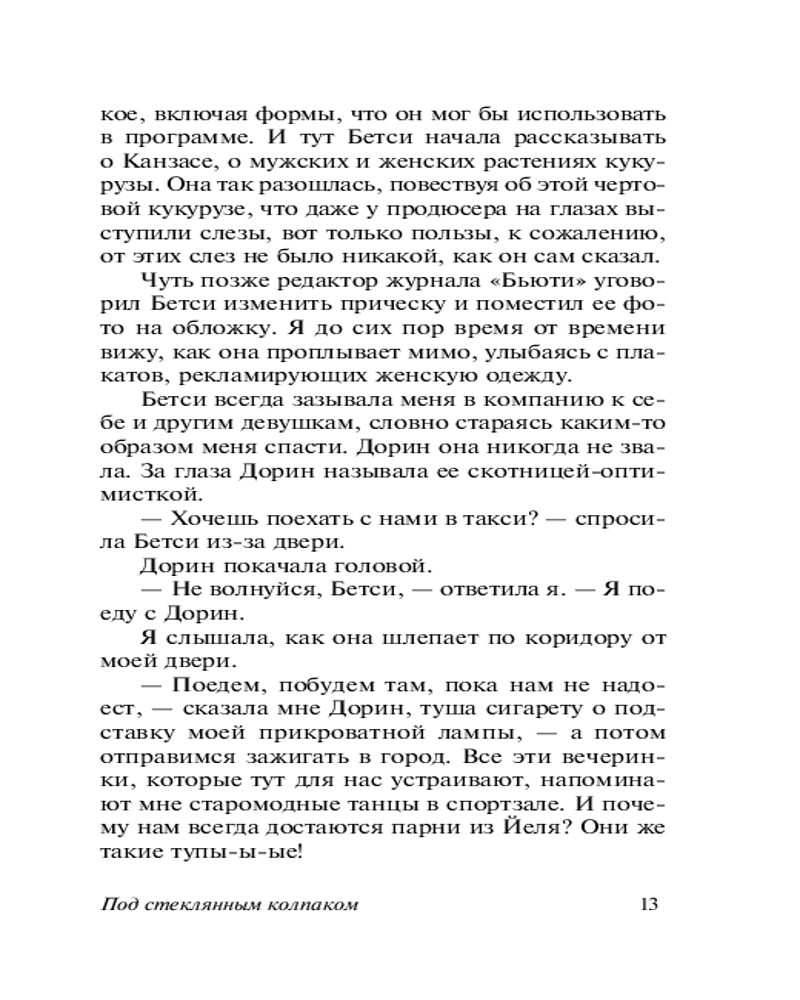 кое, включая формы, что он мог бы использовать в программе. И тут Бетси начала рассказывать о Канзасе, о мужских и женских растениях кукурузы. Она так разошлась, повествуя об этой чертовой кукурузе, что даже у продюсера на глазах выступили слезы, вот только пользы, к сожалению, от этих слез не было никакой, как он сам сказал.

Чуть позже редактор журнала «Бьюти» уговорил Бетси изменить прическу и поместил ее фото на обложку. Я до сих пор время от времени вижу, как она проплывает мимо, улыбаясь с плакатов, рекламирующих женскую одежду.

Бетси всегда зазывала меня в компанию к себе и другим девушкам, словно стараясь каким-то образом меня спасти. Дорин она никогда не звала. За глаза Дорин называла ее скотницей-оптимисткой.

— Хочешь поехать с нами в такси? — спросила Бетси из-за двери.

Дорин покачала головой.

— Не волнуйся, Бетси, — ответила я. — Я поеду с Дорин.

Я слышала, как она шлепает по коридору от моей двери.

— Поедем, побудем там, пока нам не надоест, — сказала мне Дорин, туша сигарету о подставку моей прикроватной лампы, — а потом отправимся зажигать в город. Все эти вечеринки, которые тут для нас устраивают, напоминают мне старомодные танцы в спортзале. И почему нам всегда достаются парни из Йеля? Они же такие тупы-ы-ые!

Под стеклянным колпаком 13